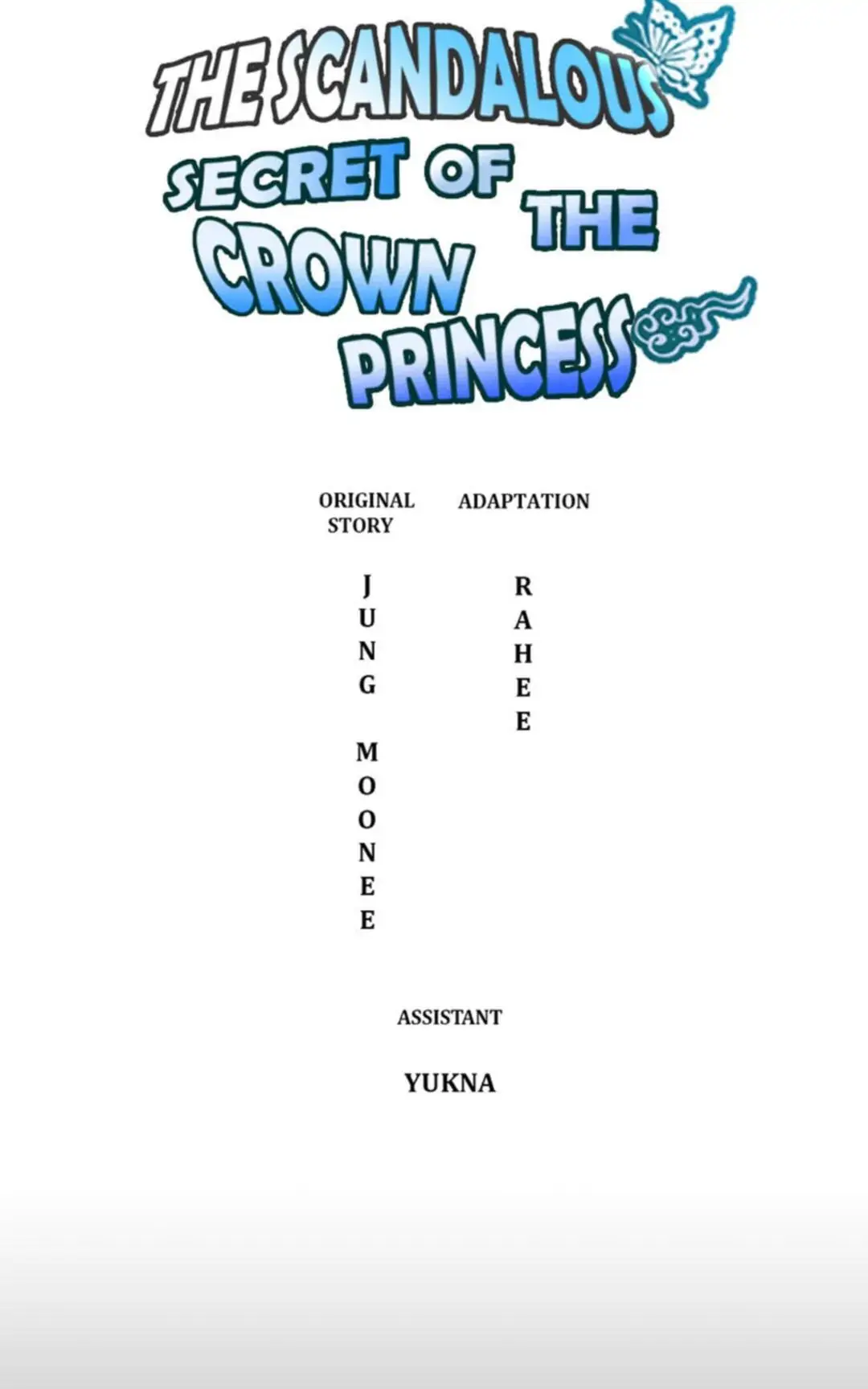 THE SCANDALOUS SECRET OF THE CROWN PRINCESS

ORIGINAL STORY

JUNG MOONEE

ADAPTATION

RAHEE

ASSISTANT

YUKNA